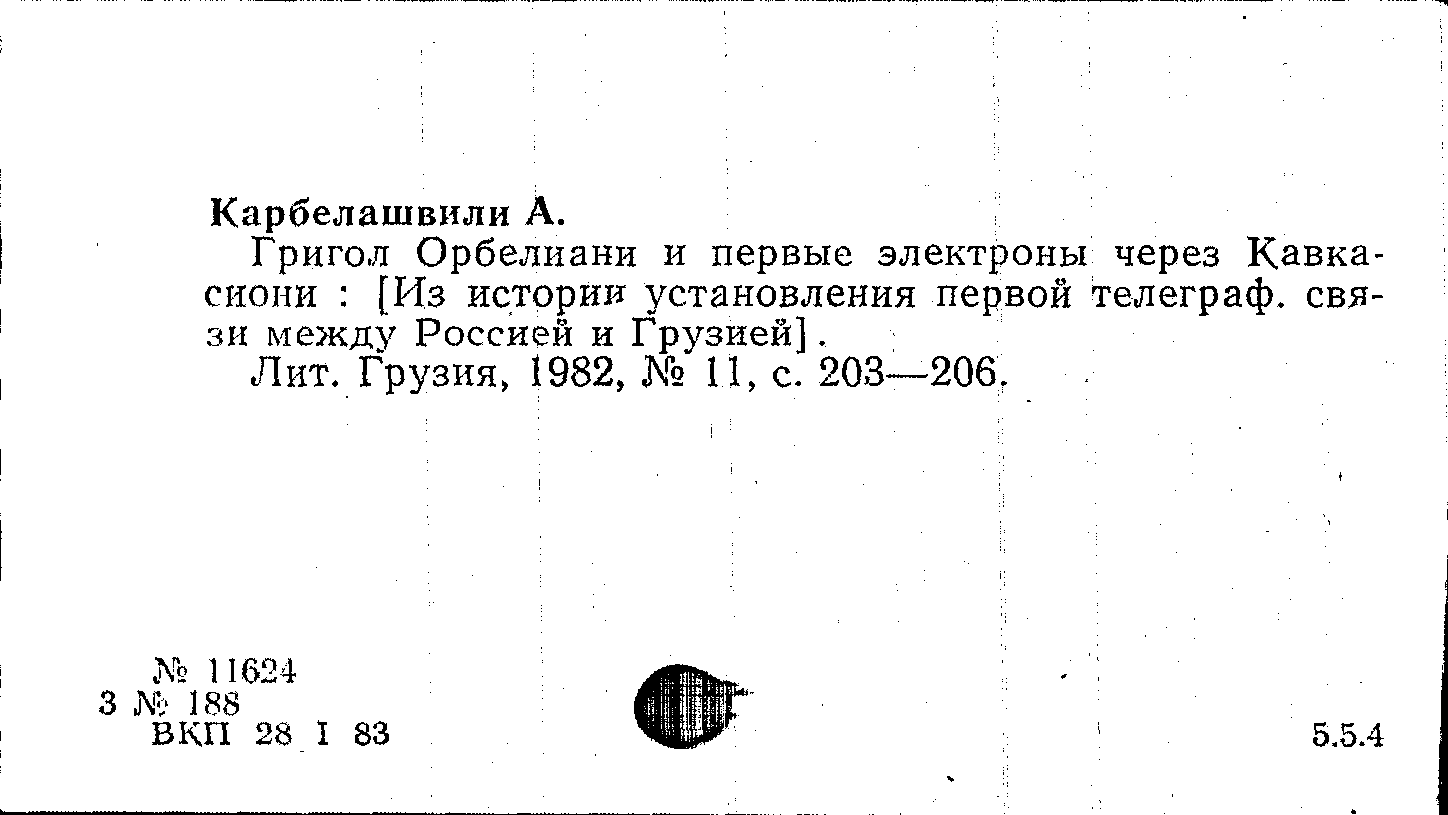 Карбелашвили А.

Григол Орбелиани и первые электроны через Кавкасиони : [Из истории установления первой телеграф. связи между Россией и Грузией].

Лит. Грузия, 1982, № 11, с. 203—206.

№ 11624
3 № 188
ВКП 28 I 83

5.5.4